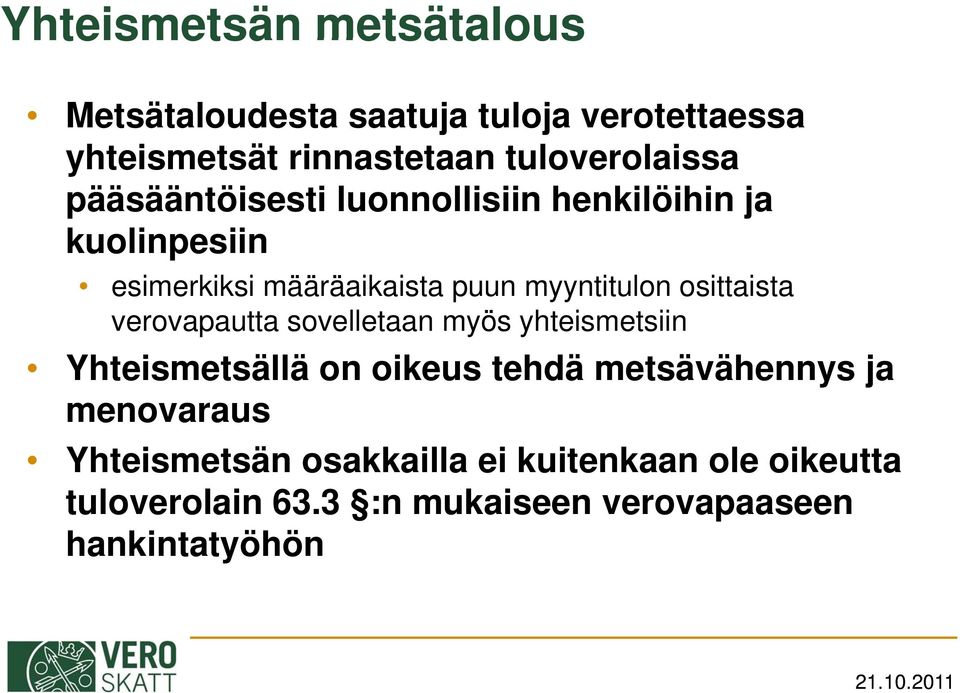 Yhteismetsän metsätalous

• Metsätaloudesta saatuja tuloja verotettaessa yhteismetsät rinnastetaan tuloverolaissa pääsääntöisesti luonnollisiin henkilöihin ja kuolinpesiin

• esimerkiksi määräaikaista puun myyntitulon osittaista verovapautta sovelletaan myös yhteismetsiin

• Yhteismetsällä on oikeus tehdä metsävähennys ja menovaraus

• Yhteismetsän osakkailla ei kuitenkaan ole oikeutta tuloverolain 63.3 §:n mukaiseen verovapaaseen hankintatyöhön

VERO SKATT

21.10.2011